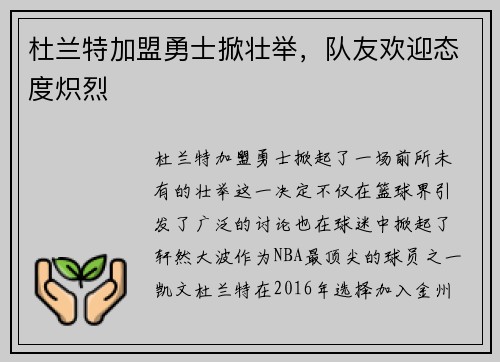 杜兰特加盟勇士掀壮举，队友欢迎态度炽烈

杜兰特加盟勇士掀起了一场前所未有的壮举这一决定不仅在篮球界引发了广泛的讨论也在球迷中掀起了轩然大波作为NBA最顶尖的球员之一凯文杜兰特在2016年选择加入金州